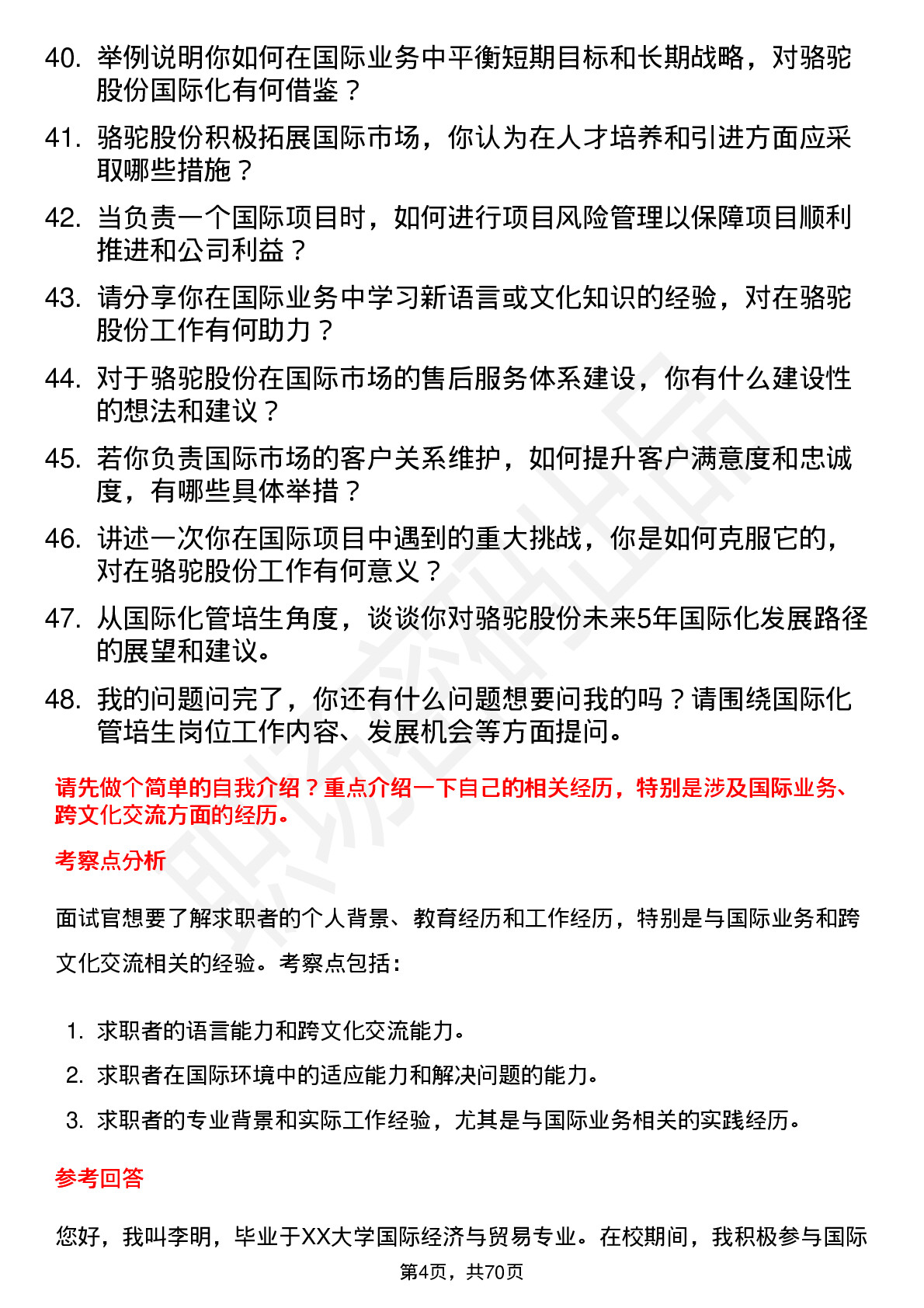 40. 举例说明你如何在国际业务中平衡短期目标和长期战略，对骆驼股份国际化有何借鉴？

41. 骆驼股份积极拓展国际市场，你认为在人才培养和引进方面应采取哪些措施？

42. 当负责一个国际项目时，如何进行项目风险管理以保障项目顺利推进和公司利益？

43. 请分享你在国际业务中学习新语言或文化知识的经验，对在骆驼股份工作有何助力？

44. 对于骆驼股份在国际市场的售后服务体系建设，你有什么建设性的想法和建议？

45. 若你负责国际市场的客户关系维护，如何提升客户满意度和忠诚度，有哪些具体举措？

46. 讲述一次你在国际项目中遇到的重大挑战，你是如何克服它的，对在骆驼股份工作有何意义？

47. 从国际化管培生角度，谈谈你对骆驼股份未来5年国际化发展路径的展望和建议。

48. 我的问题问完了，你还有什么问题想要问我的吗？请围绕国际化管培生岗位工作内容、发展机会等方面提问。

请先做个简单的自我介绍？重点介绍一下自己的相关经历，特别是涉及国际业务、跨文化交流方面的经历。

考察点分析

面试官想要了解求职者的个人背景、教育经历和工作经历，特别是与国际业务和跨文化交流相关的经验。考察点包括：

1. 求职者的语言能力和跨文化交流能力。
2. 求职者在国际环境中的适应能力和解决问题的能力。
3. 求职者的专业背景和实际工作经验，尤其是与国际业务相关的实践经历。

参考回答

您好，我叫李明，毕业于XX大学国际经济与贸易专业。在校期间，我积极参与国际

第4页，共70页